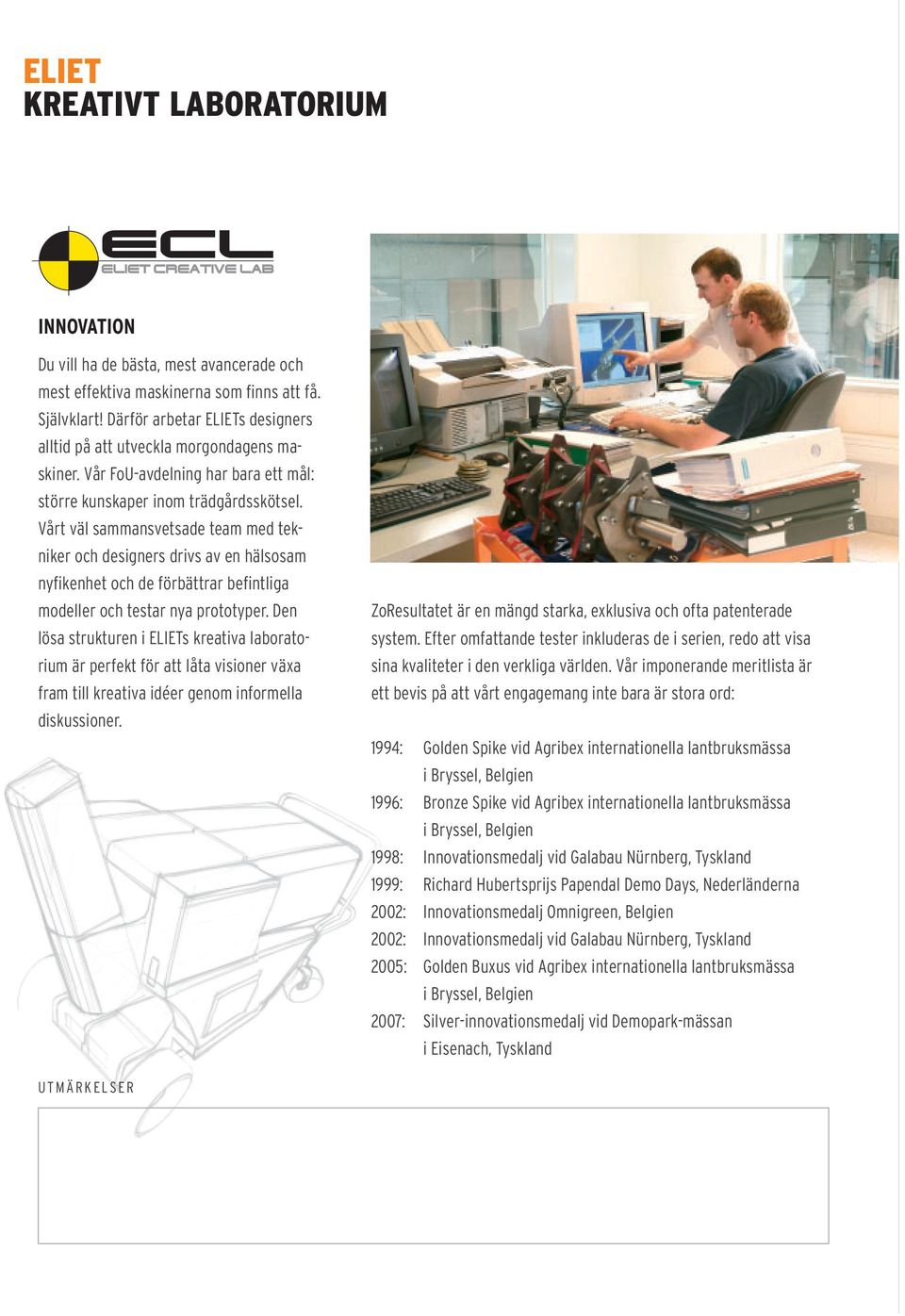 ELIET
KREATIVT LABORATORIUM

ECL
ELIET CREATIVE LAB

INNOVATION

Du vill ha de bästa, mest avancerade och mest effektiva maskinerna som finns att få. Självklart! Därför arbetar ELIETs designers alltid på att utveckla morgondagens maskiner. Vår FoU-avdelning har bara ett mål: större kunskaper inom trädgårdsskötsel. Vårt väl sammansvetsade team med tekniker och designers drivs av en hälsosam nyfikenhet och de förbättrar befintliga modeller och testar nya prototyper. Den lösa strukturen i ELIETs kreativa laboratorium är perfekt för att låta visioner växa fram till kreativa idéer genom informella diskussioner.

ZoResultatet är en mängd starka, exklusiva och ofta patenterade system. Efter omfattande tester inkluderas de i serien, redo att visa sina kvaliteter i den verkliga världen. Vår imponerande meritlista är ett bevis på att vårt engagemang inte bara är stora ord:

1994: Golden Spike vid Agribex internationella lantbruksmässa i Bryssel, Belgien
1996: Bronze Spike vid Agribex internationella lantbruksmässa i Bryssel, Belgien
1998: Innovationsmedalj vid Galabau Nürnberg, Tyskland
1999: Richard Hubertsprijs Papendal Demo Days, Nederländerna
2002: Innovationsmedalj Omnigreen, Belgien
2002: Innovationsmedalj vid Galabau Nürnberg, Tyskland
2005: Golden Buxus vid Agribex internationella lantbruksmässa i Bryssel, Belgien
2007: Silver-innovationsmedalj vid Demopark-mässan i Eisenach, Tyskland

UTMÄRKELSER